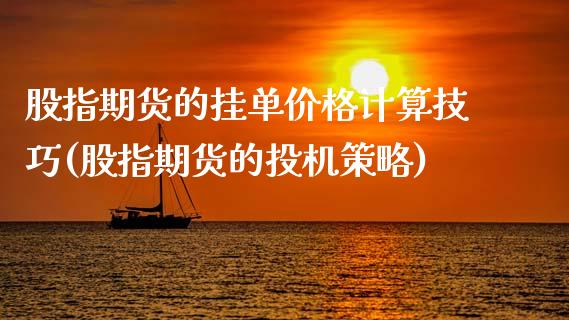 股指期货的挂单价格计算技巧(股指期货的投机策略)